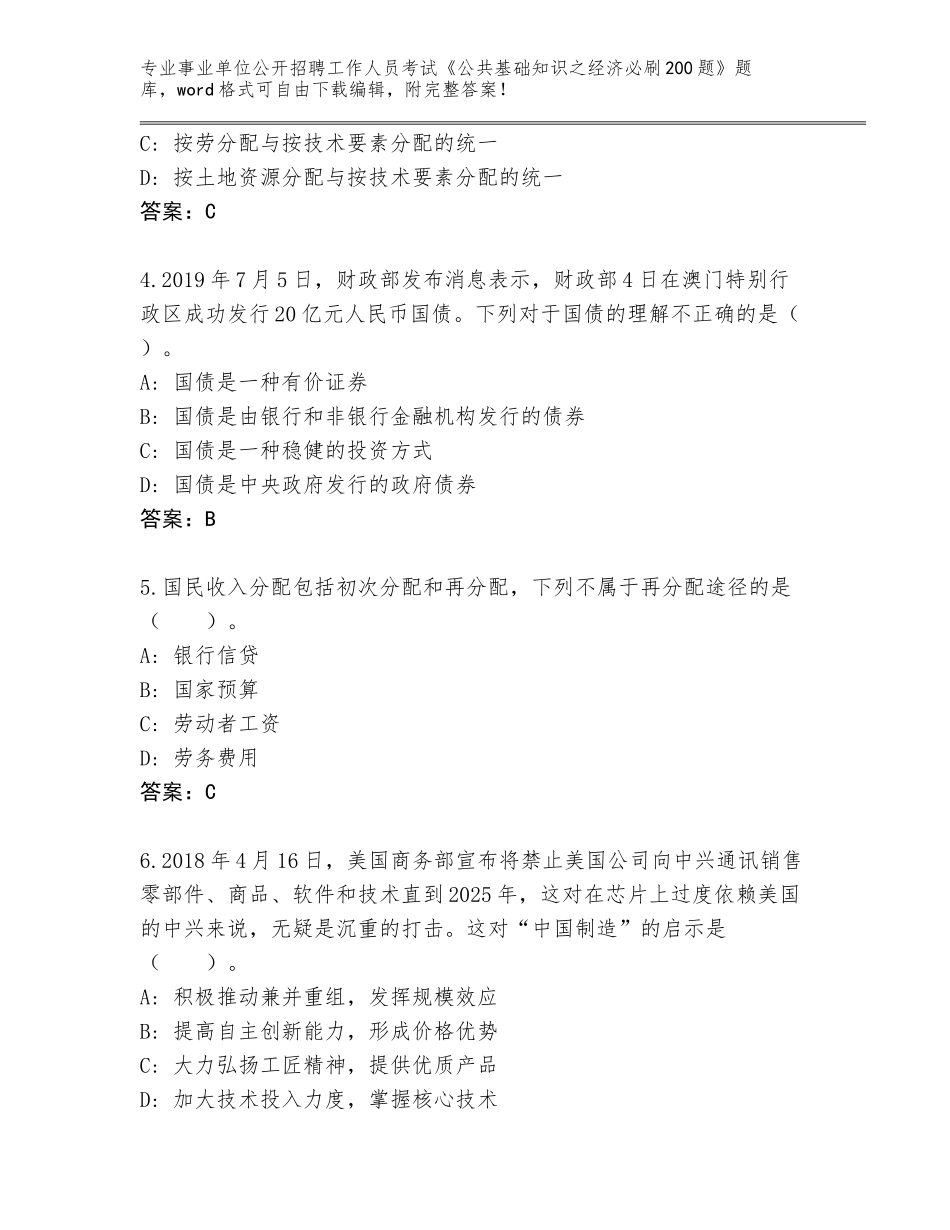 专业事业单位公开招聘工作人员考试《公共基础知识之经济必刷200题》题库，word格式可自由下载编辑，附完整答案！

C：按劳分配与按技术要素分配的统一
D：按土地资源分配与按技术要素分配的统一
答案：C

4.2019年7月5日，财政部发布消息表示，财政部4日在澳门特别行政区成功发行20亿元人民币国债。下列对于国债的理解不正确的是（ ）。
A：国债是一种有价证券
B：国债是由银行和非银行金融机构发行的债券
C：国债是一种稳健的投资方式
D：国债是中央政府发行的政府债券
答案：B

5.国民收入分配包括初次分配和再分配，下列不属于再分配途径的是（ ）。
A：银行信贷
B：国家预算
C：劳动者工资
D：劳务费用
答案：C

6.2018年4月16日，美国商务部宣布将禁止美国公司向中兴通讯销售零部件、商品、软件和技术直到2025年，这对在芯片上过度依赖美国的中兴来说，无疑是沉重的打击。这对“中国制造”的启示是（ ）。
A：积极推动兼并重组，发挥规模效应
B：提高自主创新能力，形成价格优势
C：大力弘扬工匠精神，提供优质产品
D：加大技术投入力度，掌握核心技术